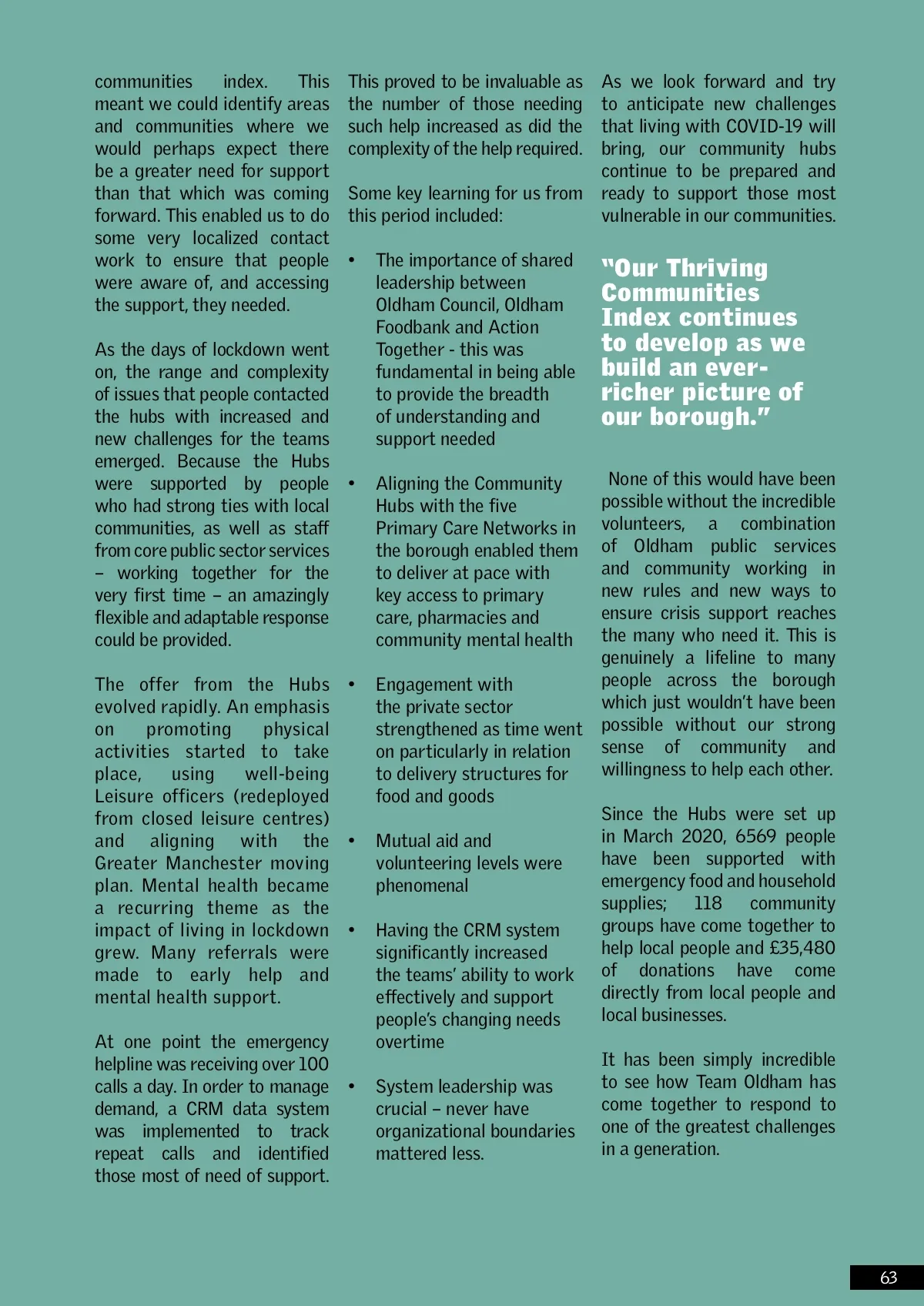 communities index. This meant we could identify areas and communities where we would perhaps expect there be a greater need for support than that which was coming forward. This enabled us to do some very localized contact work to ensure that people were aware of, and accessing the support, they needed.

As the days of lockdown went on, the range and complexity of issues that people contacted the hubs with increased and new challenges for the teams emerged. Because the Hubs were supported by people who had strong ties with local communities, as well as staff from core public sector services – working together for the very first time – an amazingly flexible and adaptable response could be provided.

The offer from the Hubs evolved rapidly. An emphasis on promoting physical activities started to take place, using well-being Leisure officers (redeployed from closed leisure centres) and aligning with the Greater Manchester moving plan. Mental health became a recurring theme as the impact of living in lockdown grew. Many referrals were made to early help and mental health support.

At one point the emergency helpline was receiving over 100 calls a day. In order to manage demand, a CRM data system was implemented to track repeat calls and identified those most of need of support.

This proved to be invaluable as the number of those needing such help increased as did the complexity of the help required.

Some key learning for us from this period included:

• The importance of shared leadership between Oldham Council, Oldham Foodbank and Action Together - this was fundamental in being able to provide the breadth of understanding and support needed

• Aligning the Community Hubs with the five Primary Care Networks in the borough enabled them to deliver at pace with key access to primary care, pharmacies and community mental health

• Engagement with the private sector strengthened as time went on particularly in relation to delivery structures for food and goods

• Mutual aid and volunteering levels were phenomenal

• Having the CRM system significantly increased the teams' ability to work effectively and support people's changing needs overtime

• System leadership was crucial – never have organizational boundaries mattered less.

As we look forward and try to anticipate new challenges that living with COVID-19 will bring, our community hubs continue to be prepared and ready to support those most vulnerable in our communities.

"Our Thriving Communities Index continues to develop as we build an ever-richer picture of our borough."

None of this would have been possible without the incredible volunteers, a combination of Oldham public services and community working in new rules and new ways to ensure crisis support reaches the many who need it. This is genuinely a lifeline to many people across the borough which just wouldn't have been possible without our strong sense of community and willingness to help each other.

Since the Hubs were set up in March 2020, 6569 people have been supported with emergency food and household supplies; 118 community groups have come together to help local people and £35,480 of donations have come directly from local people and local businesses.

It has been simply incredible to see how Team Oldham has come together to respond to one of the greatest challenges in a generation.

63